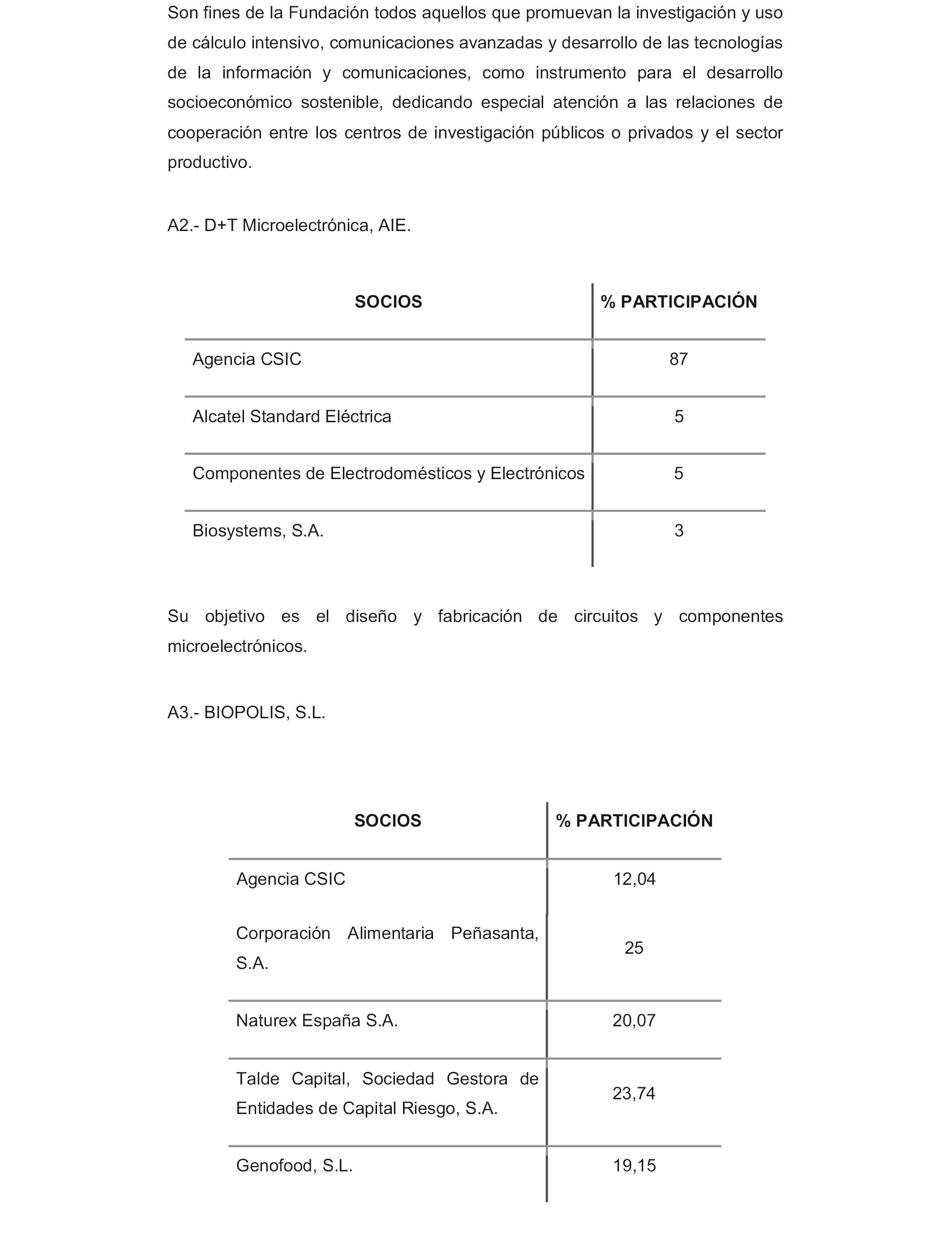 Son fines de la Fundación todos aquellos que promuevan la investigación y uso de cálculo intensivo, comunicaciones avanzadas y desarrollo de las tecnologías de la información y comunicaciones, como instrumento para el desarrollo socioeconómico sostenible, dedicando especial atención a las relaciones de cooperación entre los centros de investigación públicos o privados y el sector productivo.

A2.- D+T Microelectrónica, AIE.

| SOCIOS | % PARTICIPACIÓN |
|---|---|
| Agencia CSIC | 87 |
| Alcatel Standard Eléctrica | 5 |
| Componentes de Electrodomésticos y Electrónicos | 5 |
| Biosystems, S.A. | 3 |

Su objetivo es el diseño y fabricación de circuitos y componentes microelectrónicos.

A3.- BIOPOLIS, S.L.

| SOCIOS | % PARTICIPACIÓN |
|---|---|
| Agencia CSIC | 12,04 |
| Corporación Alimentaria Peñasanta, S.A. | 25 |
| Naturex España S.A. | 20,07 |
| Talde Capital, Sociedad Gestora de Entidades de Capital Riesgo, S.A. | 23,74 |
| Genofood, S.L. | 19,15 |